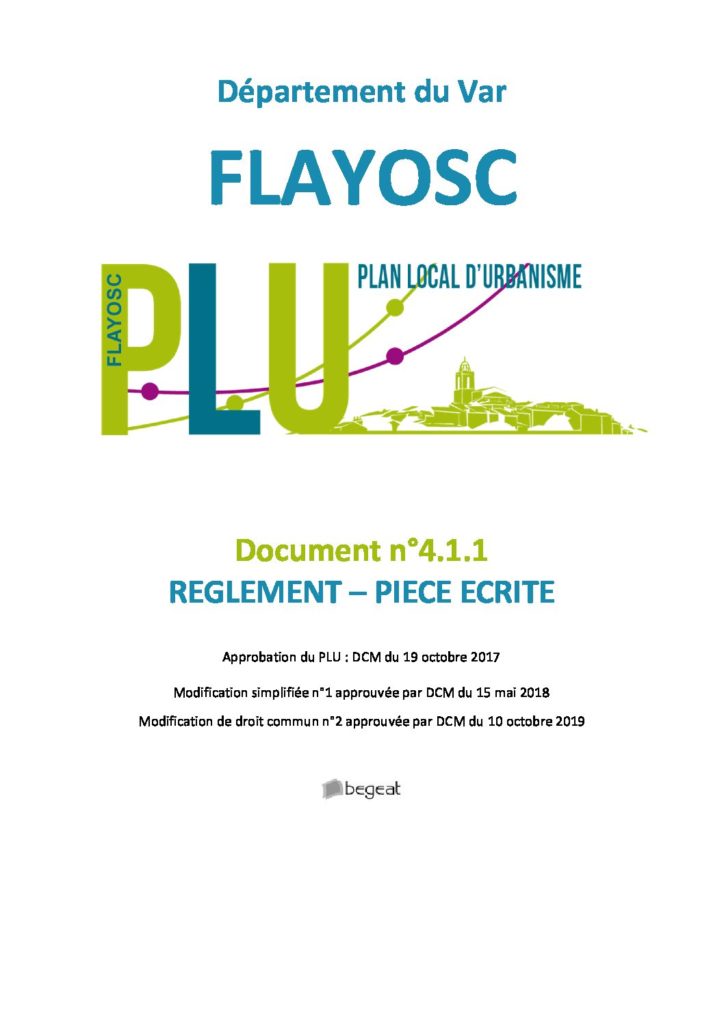 Département du Var

FLAYOSC

FLAYOSC
PLU
PLAN LOCAL D'URBANISME

Document n°4.1.1
REGLEMENT – PIECE ECRITE

Approbation du PLU : DCM du 19 octobre 2017

Modification simplifiée n°1 approuvée par DCM du 15 mai 2018

Modification de droit commun n°2 approuvée par DCM du 10 octobre 2019

begeat